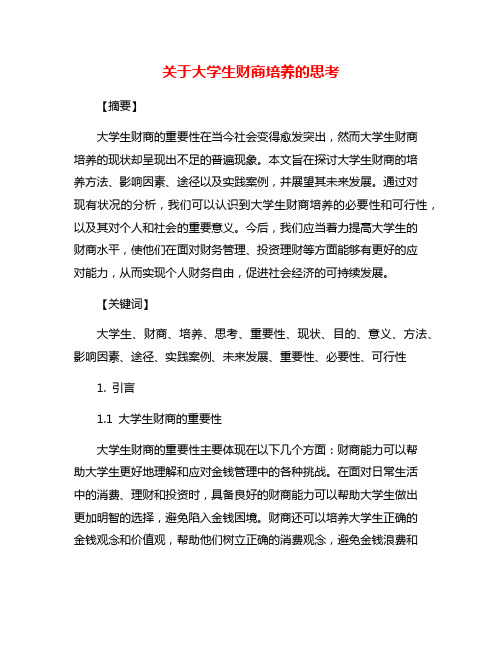 关于大学生财商培养的思考

【摘要】

大学生财商的重要性在当今社会变得愈发突出，然而大学生财商培养的现状却呈现出不足的普遍现象。本文旨在探讨大学生财商的培养方法、影响因素、途径以及实践案例，并展望其未来发展。通过对现有状况的分析，我们可以认识到大学生财商培养的必要性和可行性，以及其对个人和社会的重要意义。今后，我们应当着力提高大学生的财商水平，使他们在面对财务管理、投资理财等方面能够有更好的应对能力，从而实现个人财务自由，促进社会经济的可持续发展。

【关键词】

大学生、财商、培养、思考、重要性、现状、目的、意义、方法、影响因素、途径、实践案例、未来发展、重要性、必要性、可行性

1. 引言

1.1 大学生财商的重要性

大学生财商的重要性主要体现在以下几个方面：财商能力可以帮助大学生更好地理解和应对金钱管理中的各种挑战。在面对日常生活中的消费、理财和投资时，具备良好的财商能力可以帮助大学生做出更加明智的选择，避免陷入金钱困境。财商还可以培养大学生正确的金钱观念和价值观，帮助他们树立正确的消费观念，避免金钱浪费和